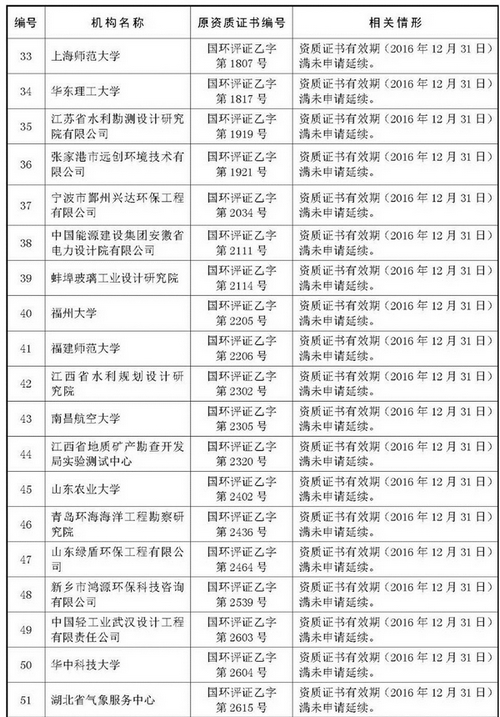 | 编号 | 机构名称 | 原资质证书编号 | 相关情形 |
|---|---|---|---|
| 33 | 上海师范大学 | 国环评证乙字第 1807 号 | 资质证书有效期（2016 年 12 月 31 日）满未申请延续。 |
| 34 | 华东理工大学 | 国环评证乙字第 1817 号 | 资质证书有效期（2016 年 12 月 31 日）满未申请延续。 |
| 35 | 江苏省水利勘测设计研究院有限公司 | 国环评证乙字第 1919 号 | 资质证书有效期（2016 年 12 月 31 日）满未申请延续。 |
| 36 | 张家港市远创环境技术有限公司 | 国环评证乙字第 1921 号 | 资质证书有效期（2016 年 12 月 31 日）满未申请延续。 |
| 37 | 宁波市鄞州兴达环保工程有限公司 | 国环评证乙字第 2034 号 | 资质证书有效期（2016 年 12 月 31 日）满未申请延续。 |
| 38 | 中国能源建设集团安徽省电力设计院有限公司 | 国环评证乙字第 2111 号 | 资质证书有效期（2016 年 12 月 31 日）满未申请延续。 |
| 39 | 蚌埠玻璃工业设计研究院 | 国环评证乙字第 2114 号 | 资质证书有效期（2016 年 12 月 31 日）满未申请延续。 |
| 40 | 福州大学 | 国环评证乙字第 2205 号 | 资质证书有效期（2016 年 12 月 31 日）满未申请延续。 |
| 41 | 福建师范大学 | 国环评证乙字第 2206 号 | 资质证书有效期（2016 年 12 月 31 日）满未申请延续。 |
| 42 | 江西省水利规划设计研究院 | 国环评证乙字第 2302 号 | 资质证书有效期（2016 年 12 月 31 日）满未申请延续。 |
| 43 | 南昌航空大学 | 国环评证乙字第 2305 号 | 资质证书有效期（2016 年 12 月 31 日）满未申请延续。 |
| 44 | 江西省地质矿产勘查开发局实验测试中心 | 国环评证乙字第 2320 号 | 资质证书有效期（2016 年 12 月 31 日）满未申请延续。 |
| 45 | 山东农业大学 | 国环评证乙字第 2402 号 | 资质证书有效期（2016 年 12 月 31 日）满未申请延续。 |
| 46 | 青岛环海海洋工程勘察研究院 | 国环评证乙字第 2436 号 | 资质证书有效期（2016 年 12 月 31 日）满未申请延续。 |
| 47 | 山东绿盾环保工程有限公司 | 国环评证乙字第 2464 号 | 资质证书有效期（2016 年 12 月 31 日）满未申请延续。 |
| 48 | 新乡市鸿源环保科技咨询有限公司 | 国环评证乙字第 2539 号 | 资质证书有效期（2016 年 12 月 31 日）满未申请延续。 |
| 49 | 中国轻工业武汉设计工程有限责任公司 | 国环评证乙字第 2603 号 | 资质证书有效期（2016 年 12 月 31 日）满未申请延续。 |
| 50 | 华中科技大学 | 国环评证乙字第 2604 号 | 资质证书有效期（2016 年 12 月 31 日）满未申请延续。 |
| 51 | 湖北省气象服务中心 | 国环评证乙字第 2615 号 | 资质证书有效期（2016 年 12 月 31 日）满未申请延续。 |